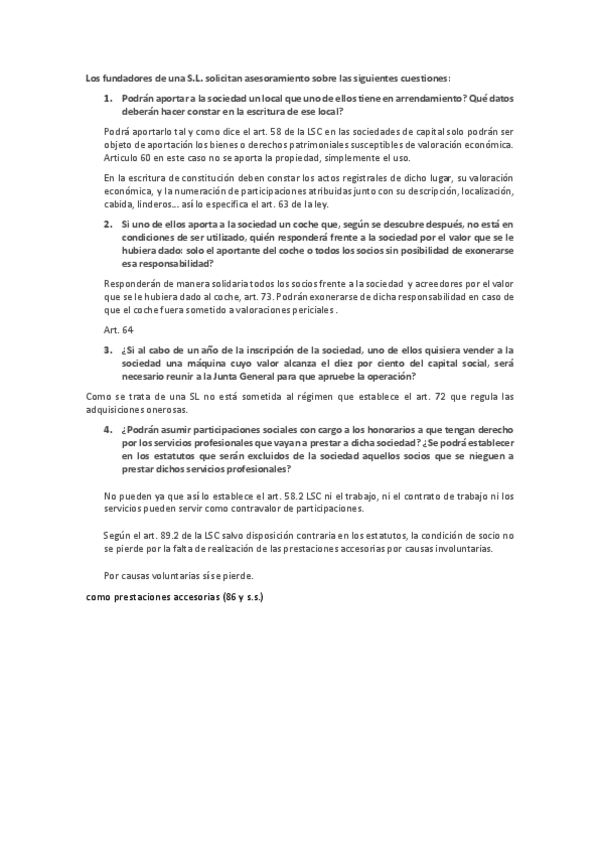 Los fundadores de una S.L. solicitan asesoramiento sobre las siguientes cuestiones:

1. Podrán aportar a la sociedad un local que uno de ellos tiene en arrendamiento? Qué datos deberán hacer constar en la escritura de ese local?

Podrá aportarlo tal y como dice el art. 58 de la LSC en las sociedades de capital solo podrán ser objeto de aportación los bienes o derechos patrimoniales susceptibles de valoración económica. Articulo 60 en este caso no se aporta la propiedad, simplemente el uso.

En la escritura de constitución deben constar los actos registrales de dicho lugar, su valoración económica, y la numeración de participaciones atribuidas junto con su descripción, localización, cabida, linderos... así lo especifica el art. 63 de la ley.

2. Si uno de ellos aporta a la sociedad un coche que, según se descubre después, no está en condiciones de ser utilizado, quién responderá frente a la sociedad por el valor que se le hubiera dado: solo el aportante del coche o todos los socios sin posibilidad de exonerarse esa responsabilidad?

Responderán de manera solidaria todos los socios frente a la sociedad y acreedores por el valor que se le hubiera dado al coche, art. 73. Podrán exonerarse de dicha responsabilidad en caso de que el coche fuera sometido a valoraciones periciales.

Art. 64

3. ¿Si al cabo de un año de la inscripción de la sociedad, uno de ellos quisiera vender a la sociedad una máquina cuyo valor alcanza el diez por ciento del capital social, será necesario reunir a la Junta General para que apruebe la operación?

Como se trata de una SL no está sometida al régimen que establece el art. 72 que regula las adquisiciones onerosas.

4. ¿Podrán asumir participaciones sociales con cargo a los honorarios a que tengan derecho por los servicios profesionales que vayan a prestar a dicha sociedad? ¿Se podrá establecer en los estatutos que serán excluidos de la sociedad aquellos socios que se nieguen a prestar dichos servicios profesionales?

No pueden ya que así lo establece el art. 58.2 LSC ni el trabajo, ni el contrato de trabajo ni los servicios pueden servir como contravalor de participaciones.

Según el art. 89.2 de la LSC salvo disposición contraria en los estatutos, la condición de socio no se pierde por la falta de realización de las prestaciones accesorias por causas involuntarias.

Por causas voluntarias sí se pierde.

como prestaciones accesorias (86 y s.s.)